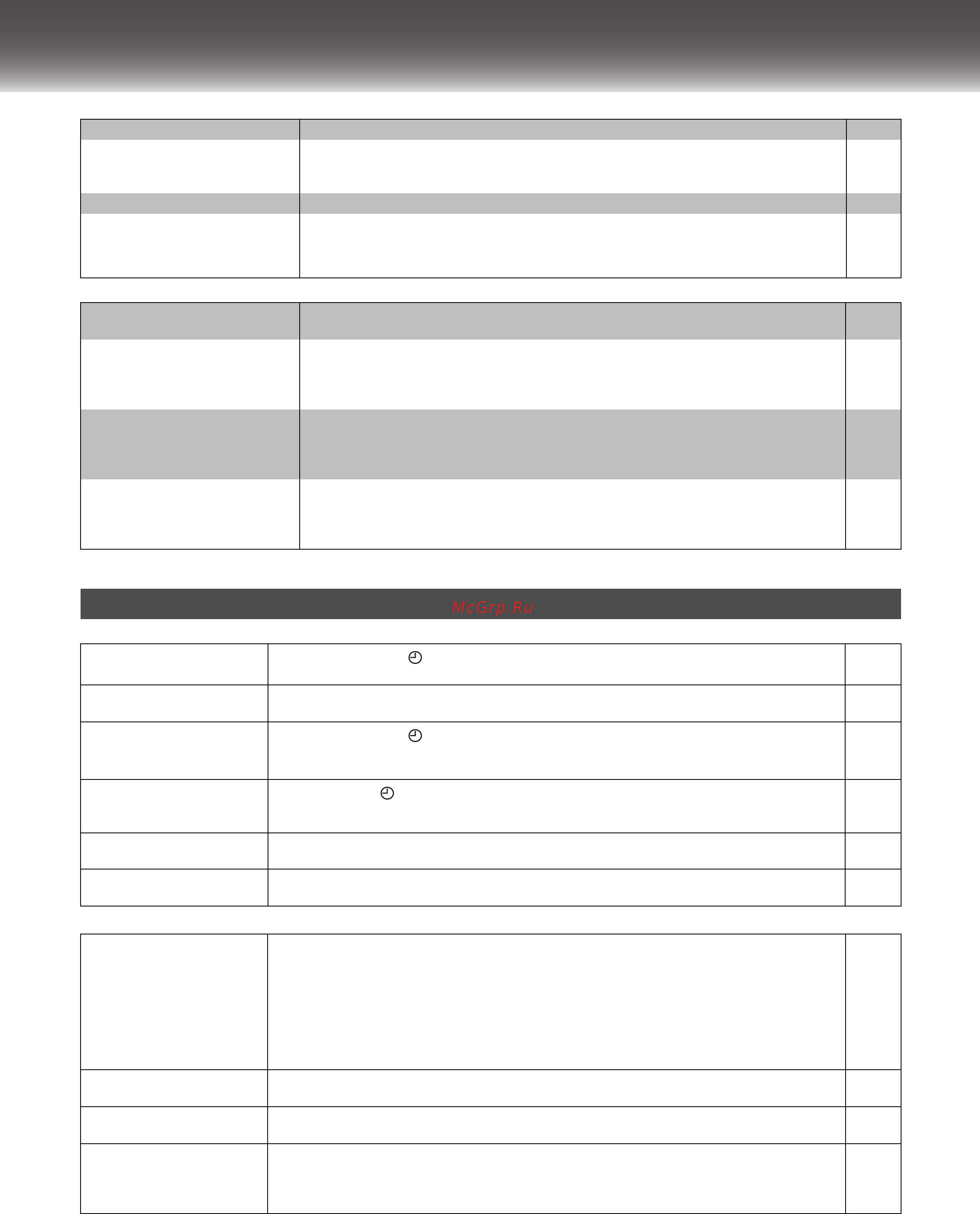 McGrp.Ru